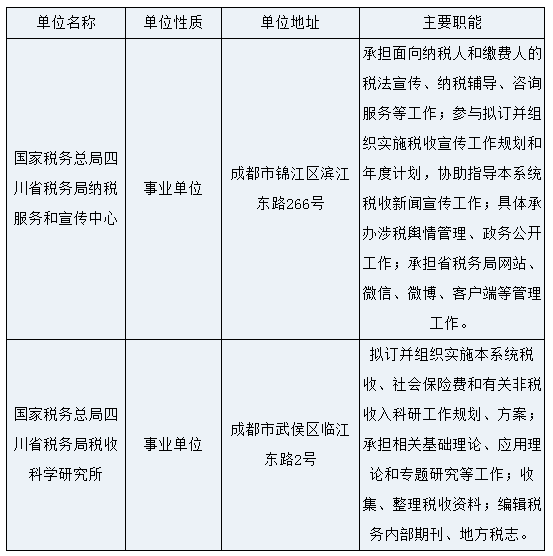 | 单位名称 | 单位性质 | 单位地址 | 主要职能 |
|---|---|---|---|
| 国家税务总局四川省税务局纳税服务和宣传中心 | 事业单位 | 成都市锦江区滨江东路266号 | 承担面向纳税人和缴费人的税法宣传、纳税辅导、咨询服务等工作；参与拟订并组织实施税收宣传工作规划和年度计划，协助指导本系统税收新闻宣传工作；具体承办涉税舆情管理、政务公开工作；承担省税务局网站、微信、微博、客户端等管理工作。 |
| 国家税务总局四川省税务局税收科学研究所 | 事业单位 | 成都市武侯区临江东路2号 | 拟订并组织实施本系统税收、社会保险费和有关非税收入科研工作规划、方案；承担相关基础理论、应用理论和专题研究等工作；收集、整理税收资料；编辑税务内部期刊、地方税志。 |